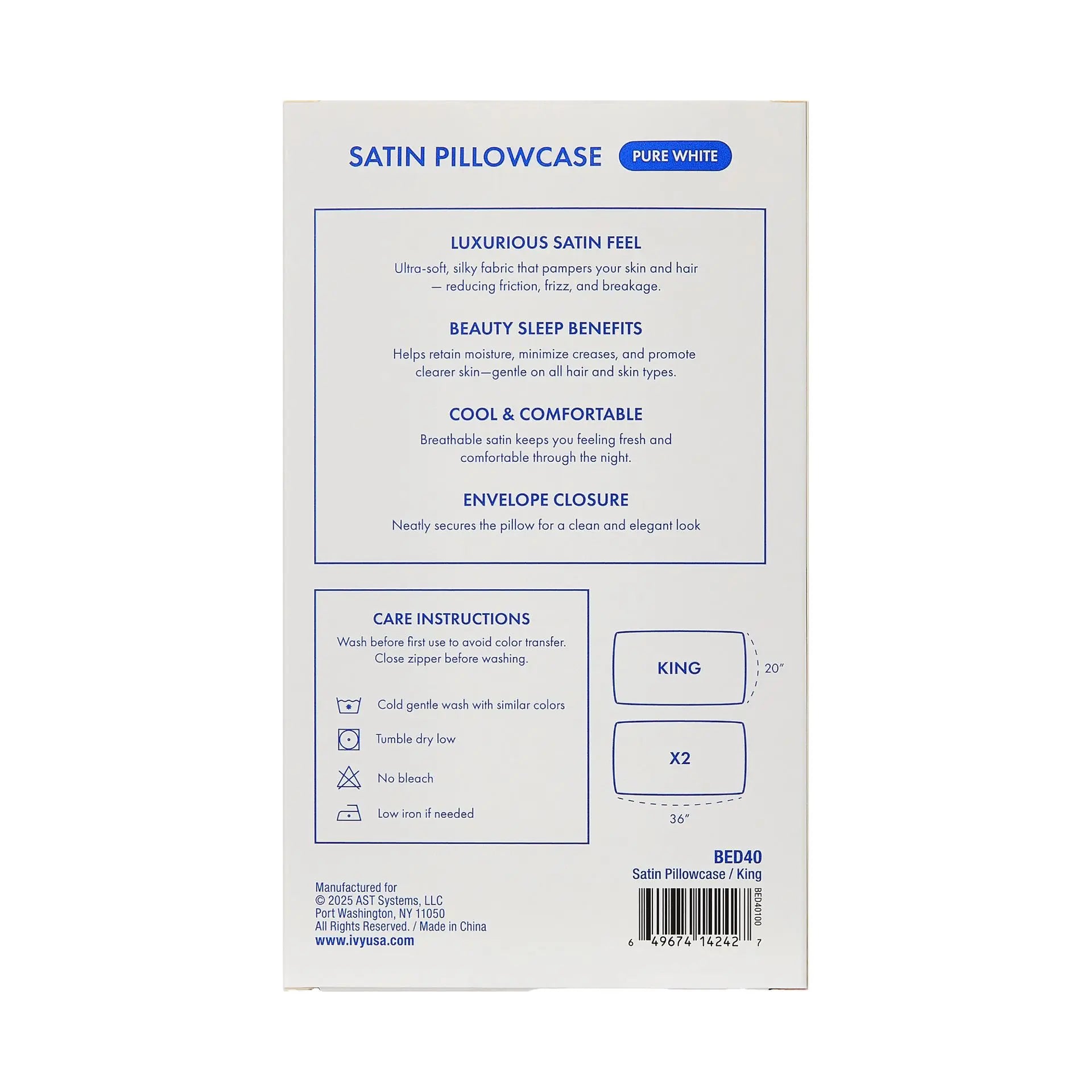 SATIN PILLOWCASE PURE WHITE

LUXURIOUS SATIN FEEL

Ultra-soft, silky fabric that pampers your skin and hair — reducing friction, frizz, and breakage.

BEAUTY SLEEP BENEFITS

Helps retain moisture, minimize creases, and promote clearer skin—gentle on all hair and skin types.

COOL & COMFORTABLE

Breathable satin keeps you feeling fresh and comfortable through the night.

ENVELOPE CLOSURE

Neatly secures the pillow for a clean and elegant look

CARE INSTRUCTIONS

Wash before first use to avoid color transfer. Close zipper before washing.

Cold gentle wash with similar colors

Tumble dry low

No bleach

Low iron if needed

KING

20"

X2

36"

BED40
Satin Pillowcase / King

BED40100

6 49674 14242 7

Manufactured for
© 2025 AST Systems, LLC
Port Washington, NY 11050
All Rights Reserved. / Made in China
www.ivyusa.com